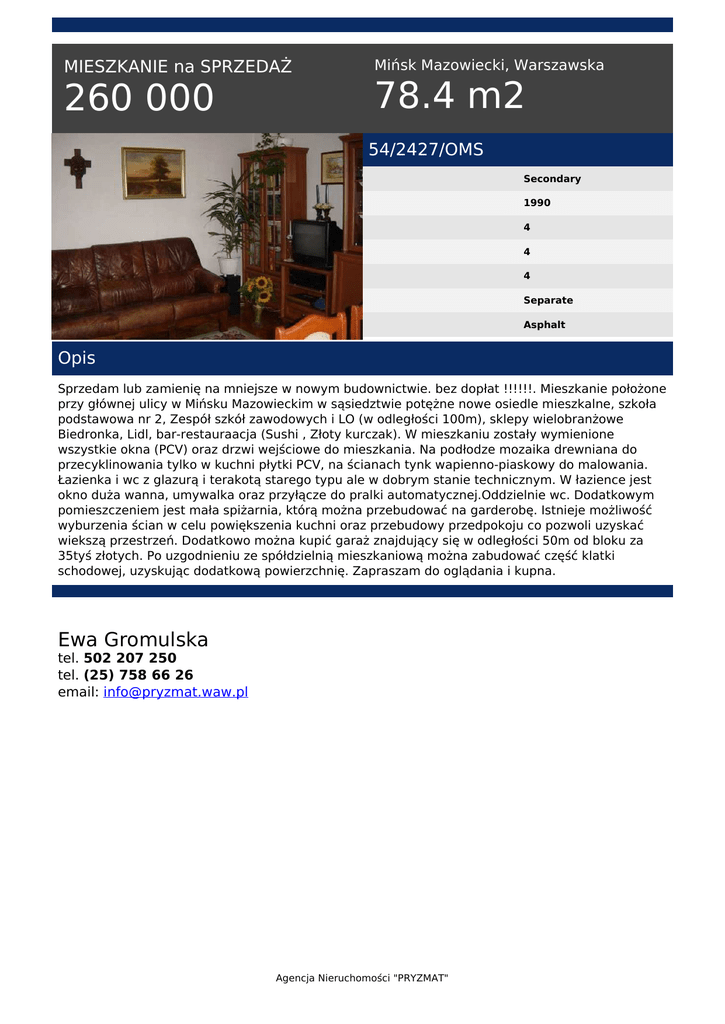 MIESZKANIE na SPRZEDAŻ
260 000

Mińsk Mazowiecki, Warszawska
78.4 m2

54/2427/OMS

Secondary
1990
4
4
4
Separate
Asphalt

Opis

Sprzedam lub zamienię na mniejsze w nowym budownictwie. bez dopłat !!!!!!. Mieszkanie położone przy głównej ulicy w Mińsku Mazowieckim w sąsiedztwie potężne nowe osiedle mieszkalne, szkoła podstawowa nr 2, Zespół szkół zawodowych i LO (w odległości 100m), sklepy wielobranżowe Biedronka, Lidl, bar-restauraacja (Sushi , Złoty kurczak). W mieszkaniu zostały wymienione wszystkie okna (PCV) oraz drzwi wejściowe do mieszkania. Na podłodze mozaika drewniana do przecyklinowania tylko w kuchni płytki PCV, na ścianach tynk wapienno-piaskowy do malowania. Łazienka i wc z glazurą i terakotą starego typu ale w dobrym stanie technicznym. W łazience jest okno duża wanna, umywalka oraz przyłącze do pralki automatycznej.Oddzielnie wc. Dodatkowym pomieszczeniem jest mała spiżarnia, którą można przebudować na garderobę. Istnieje możliwość wyburzenia ścian w celu powiększenia kuchni oraz przebudowy przedpokoju co pozwoli uzyskać wiekszą przestrzeń. Dodatkowo można kupić garaż znajdujący się w odległości 50m od bloku za 35tyś złotych. Po uzgodnieniu ze spółdzielnią mieszkaniową można zabudować część klatki schodowej, uzyskując dodatkową powierzchnię. Zapraszam do oglądania i kupna.

Ewa Gromulska
tel. 502 207 250
tel. (25) 758 66 26
email: info@pryzmat.waw.pl

Agencja Nieruchomości "PRYZMAT"